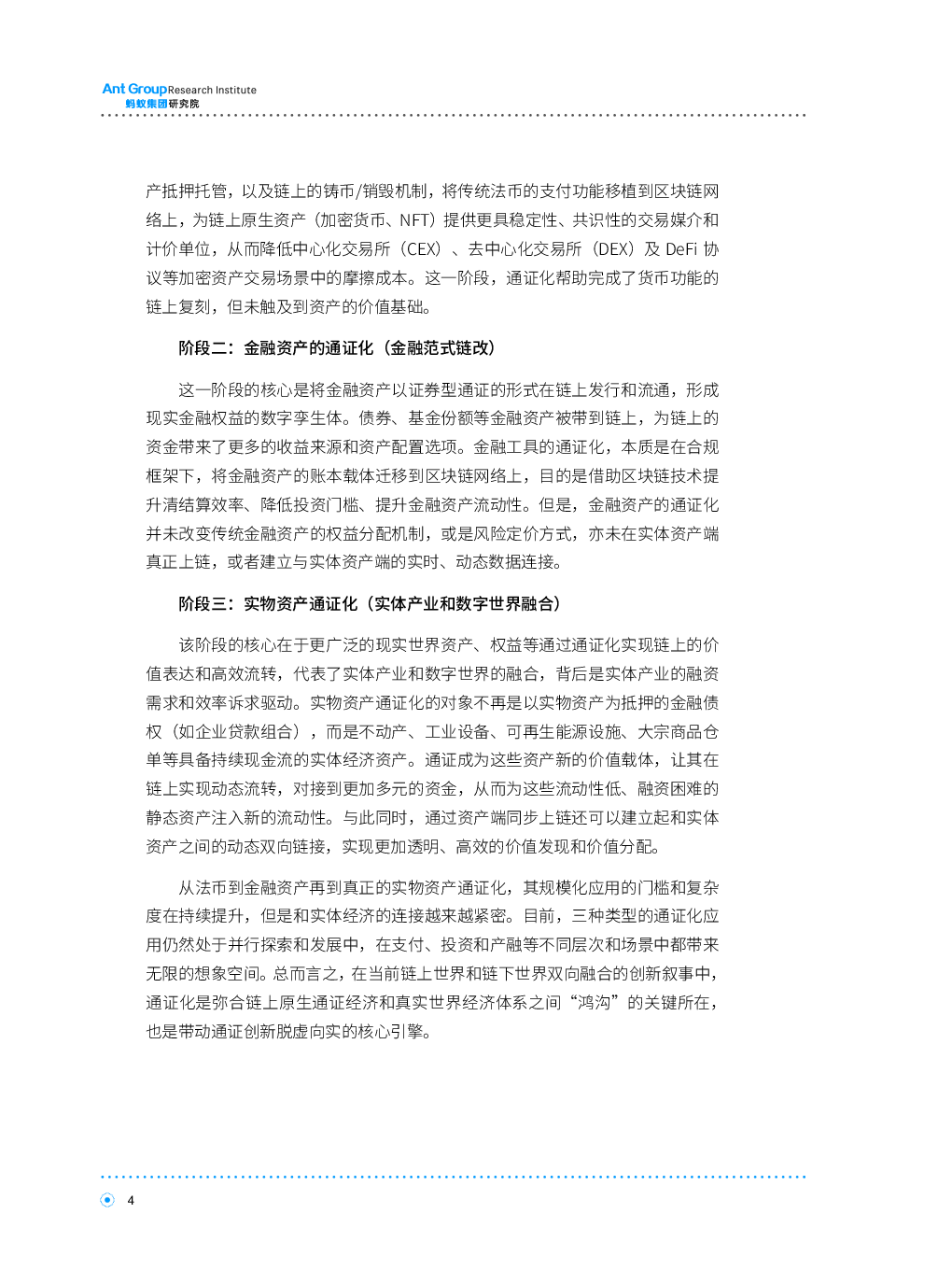 Ant Group Research Institute
蚂蚁集团研究院

产抵押托管，以及链上的铸币/销毁机制，将传统法币的支付功能移植到区块链网络上，为链上原生资产（加密货币、NFT）提供更具稳定性、共识性的交易媒介和计价单位，从而降低中心化交易所（CEX）、去中心化交易所（DEX）及 DeFi 协议等加密资产交易场景中的摩擦成本。这一阶段，通证化帮助完成了货币功能的链上复刻，但未触及到资产的价值基础。

阶段二：金融资产的通证化（金融范式链改）

这一阶段的核心是将金融资产以证券型通证的形式在链上发行和流通，形成现实金融权益的数字孪生体。债券、基金份额等金融资产被带到链上，为链上的资金带来了更多的收益来源和资产配置选项。金融工具的通证化，本质是在合规框架下，将金融资产的账本载体迁移到区块链网络上，目的是借助区块链技术提升清结算效率、降低投资门槛、提升金融资产流动性。但是，金融资产的通证化并未改变传统金融资产的权益分配机制，或是风险定价方式，亦未在实体资产端真正上链，或者建立与实体资产端的实时、动态数据连接。

阶段三：实物资产通证化（实体产业和数字世界融合）

该阶段的核心在于更广泛的现实世界资产、权益等通过通证化实现链上的价值表达和高效流转，代表了实体产业和数字世界的融合，背后是实体产业的融资需求和效率诉求驱动。实物资产通证化的对象不再是以实物资产为抵押的金融债权（如企业贷款组合），而是不动产、工业设备、可再生能源设施、大宗商品仓单等具备持续现金流的实体经济资产。通证成为这些资产新的价值载体，让其在链上实现动态流转，对接到更加多元的资金，从而为这些流动性低、融资困难的静态资产注入新的流动性。与此同时，通过资产端同步上链还可以建立起和实体资产之间的动态双向链接，实现更加透明、高效的价值发现和价值分配。

从法币到金融资产再到真正的实物资产通证化，其规模化应用的门槛和复杂度在持续提升，但是和实体经济的连接越来越紧密。目前，三种类型的通证化应用仍然处于并行探索和发展中，在支付、投资和产融等不同层次和场景中都带来无限的想象空间。总而言之，在当前链上世界和链下世界双向融合的创新叙事中，通证化是弥合链上原生通证经济和真实世界经济体系之间“鸿沟”的关键所在，也是带动通证创新脱虚向实的核心引擎。

4